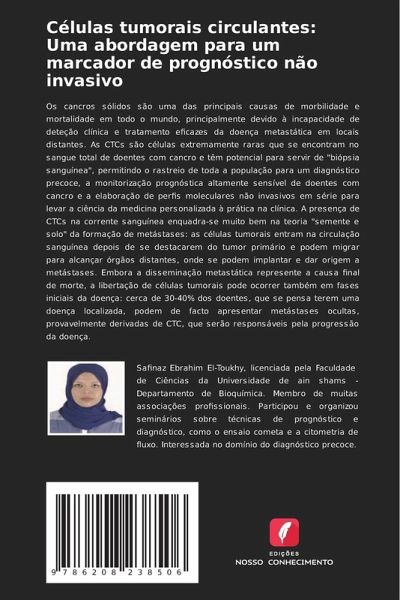 Células tumorais circulantes: Uma abordagem para um marcador de prognóstico não invasivo

Os cancros sólidos são uma das principais causas de morbilidade e mortalidade em todo o mundo, principalmente devido à incapacidade de deteção clínica e tratamento eficazes da doença metastática em locais distantes. As CTCs são células extremamente raras que se encontram no sangue total de doentes com cancro e têm potencial para servir de "biópsia sanguínea", permitindo o rastreio de toda a população para um diagnóstico precoce, a monitorização prognóstica altamente sensível de doentes com cancro e a elaboração de perfis moleculares não invasivos em série para levar a ciência da medicina personalizada à prática na clínica. A presença de CTCs na corrente sanguínea enquadra-se muito bem na teoria "semente e solo" da formação de metástases: as células tumorais entram na circulação sanguínea depois de se destacarem do tumor primário e podem migrar para alcançar órgãos distantes, onde se podem implantar e dar origem a metástases. Embora a disseminação metastática represente a causa final de morte, a libertação de células tumorais pode ocorrer também em fases iniciais da doença: cerca de 30-40% dos doentes, que se pensa terem uma doença localizada, podem de facto apresentar metástases ocultas, provavelmente derivadas de CTC, que serão responsáveis pela progressão da doença.

Safinaz Ebrahim El-Toukhy, licenciada pela Faculdade de Ciências da Universidade de ain shams - Departamento de Bioquímica. Membro de muitas associações profissionais. Participou e organizou seminários sobre técnicas de prognóstico e diagnóstico, como o ensaio cometa e a citometria de fluxo. Interessada no domínio do diagnóstico precoce.

9 786208 238506

EDIÇÕES
NOSSO CONHECIMENTO